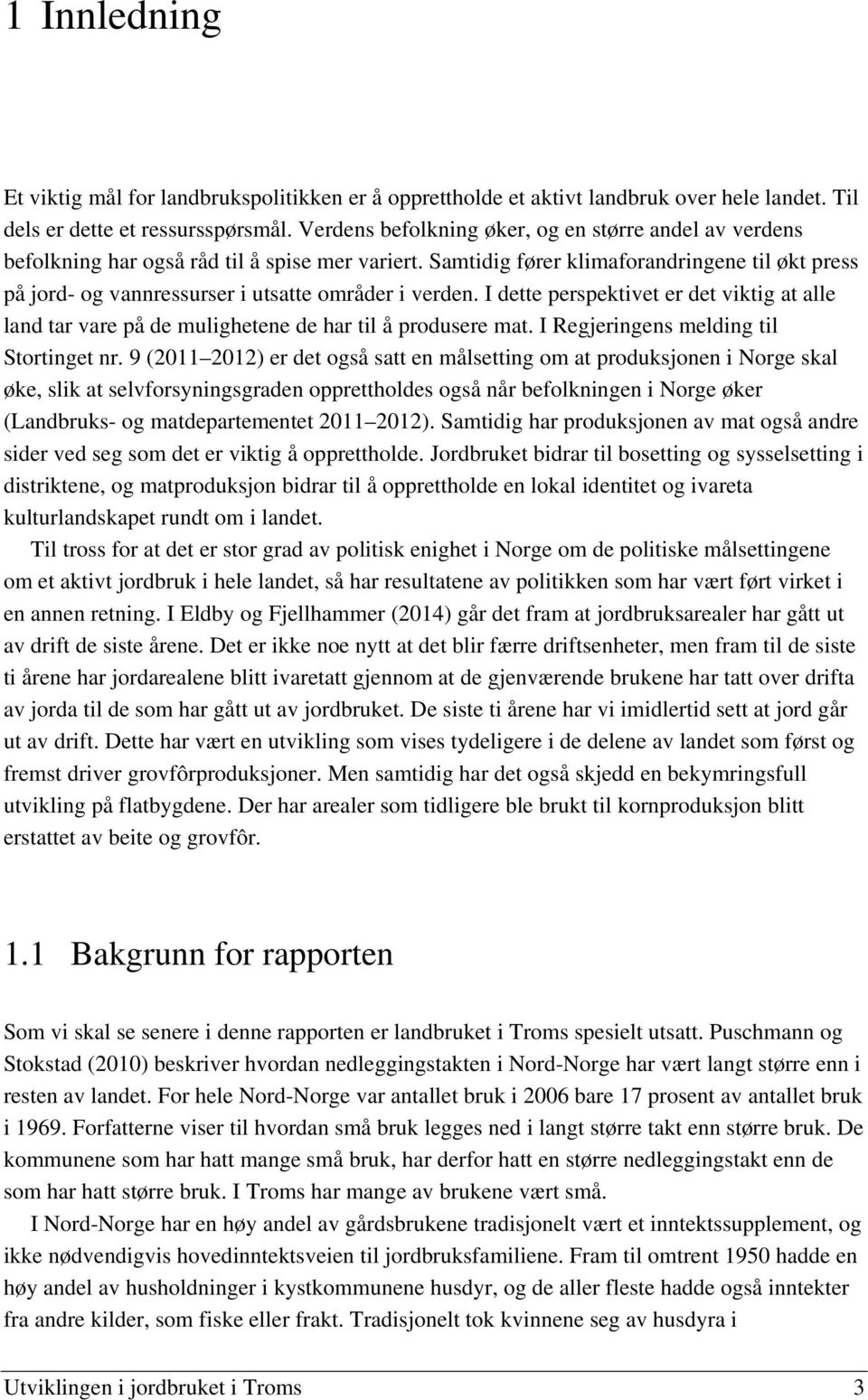 1 Innledning

Et viktig mål for landbrukspolitikken er å opprettholde et aktivt landbruk over hele landet. Til dels er dette et ressursspørsmål. Verdens befolkning øker, og en større andel av verdens befolkning har også råd til å spise mer variert. Samtidig fører klimaforandringene til økt press på jord- og vannressurser i utsatte områder i verden. I dette perspektivet er det viktig at alle land tar vare på de mulighetene de har til å produsere mat. I Regjeringens melding til Stortinget nr. 9 (2011 2012) er det også satt en målsetting om at produksjonen i Norge skal øke, slik at selvforsyningsgraden opprettholdes også når befolkningen i Norge øker (Landbruks- og matdepartementet 2011 2012). Samtidig har produksjonen av mat også andre sider ved seg som det er viktig å opprettholde. Jordbruket bidrar til bosetting og sysselsetting i distriktene, og matproduksjon bidrar til å opprettholde en lokal identitet og ivareta kulturlandskapet rundt om i landet.

Til tross for at det er stor grad av politisk enighet i Norge om de politiske målsettingene om et aktivt jordbruk i hele landet, så har resultatene av politikken som har vært ført virket i en annen retning. I Eldby og Fjellhammer (2014) går det fram at jordbruksarealer har gått ut av drift de siste årene. Det er ikke noe nytt at det blir færre driftsenheter, men fram til de siste ti årene har jordarealene blitt ivaretatt gjennom at de gjenværende brukene har tatt over drifta av jorda til de som har gått ut av jordbruket. De siste ti årene har vi imidlertid sett at jord går ut av drift. Dette har vært en utvikling som vises tydeligere i de delene av landet som først og fremst driver grovfôrproduksjoner. Men samtidig har det også skjedd en bekymringsfull utvikling på flatbygdene. Der har arealer som tidligere ble brukt til kornproduksjon blitt erstattet av beite og grovfôr.

1.1 Bakgrunn for rapporten

Som vi skal se senere i denne rapporten er landbruket i Troms spesielt utsatt. Puschmann og Stokstad (2010) beskriver hvordan nedleggingstakten i Nord-Norge har vært langt større enn i resten av landet. For hele Nord-Norge var antallet bruk i 2006 bare 17 prosent av antallet bruk i 1969. Forfatterne viser til hvordan små bruk legges ned i langt større takt enn større bruk. De kommunene som har hatt mange små bruk, har derfor hatt en større nedleggingstakt enn de som har hatt større bruk. I Troms har mange av brukene vært små.

I Nord-Norge har en høy andel av gårdsbrukene tradisjonelt vært et inntektssupplement, og ikke nødvendigvis hovedinntektsveien til jordbruksfamiliene. Fram til omtrent 1950 hadde en høy andel av husholdninger i kystkommunene husdyr, og de aller fleste hadde også inntekter fra andre kilder, som fiske eller frakt. Tradisjonelt tok kvinnene seg av husdyra i

Utviklingen i jordbruket i Troms 3